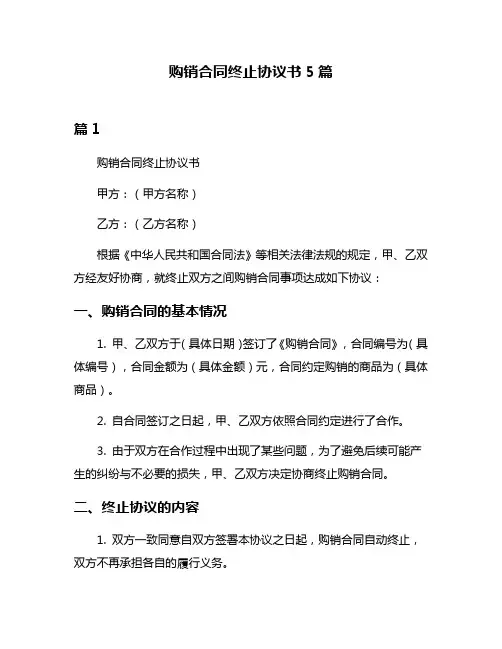 购销合同终止协议书 5 篇

篇 1

购销合同终止协议书

甲方：（甲方名称）

乙方：（乙方名称）

根据《中华人民共和国合同法》等相关法律法规的规定，甲、乙双方经友好协商，就终止双方之间购销合同事项达成如下协议：

一、购销合同的基本情况

1. 甲、乙双方于（具体日期）签订了《购销合同》，合同编号为（具体编号），合同金额为（具体金额）元，合同约定购销的商品为（具体商品）。

2. 自合同签订之日起，甲、乙双方依照合同约定进行了合作。

3. 由于双方在合作过程中出现了某些问题，为了避免后续可能产生的纠纷与不必要的损失，甲、乙双方决定协商终止购销合同。

二、终止协议的内容

1. 双方一致同意自双方签署本协议之日起，购销合同自动终止，双方不再承担各自的履行义务。